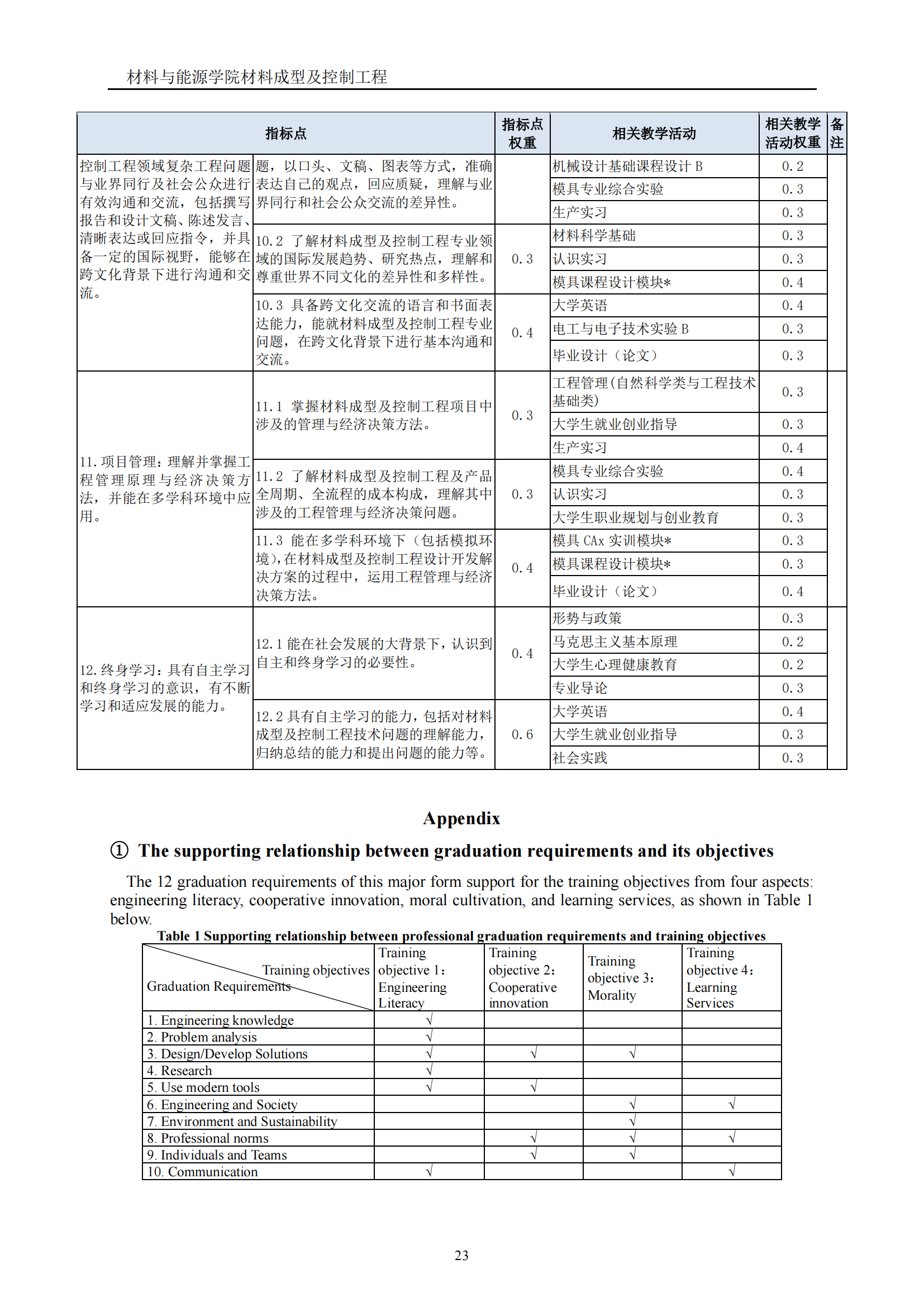 材料与能源学院材料成型及控制工程

| 指标点 | | 指标点权重 | 相关教学活动 | 相关教学活动权重 | 备注 |
|---|---|---|---|---|---|
| 控制工程领域复杂工程问题与业界同行及社会公众进行有效沟通和交流，包括撰写报告和设计文稿、陈述发言、清晰表达或回应指令，并具备一定的国际视野，能够在跨文化背景下进行沟通和交流。 | 题，以口头、文稿、图表等方式，准确表达自己的观点，回应质疑，理解与业界同行和社会公众交流的差异性。 | | 机械设计基础课程设计 B | 0.2 | |
| | | | 模具专业综合实验 | 0.3 | |
| | | | 生产实习 | 0.3 | |
| | 10.2 了解材料成型及控制工程专业领域的国际发展趋势、研究热点，理解和尊重世界不同文化的差异性和多样性。 | 0.3 | 材料科学基础 | 0.3 | |
| | | | 认识实习 | 0.3 | |
| | | | 模具课程设计模块* | 0.4 | |
| | 10.3 具备跨文化交流的语言和书面表达能力，能就材料成型及控制工程专业问题，在跨文化背景下进行基本沟通和交流。 | 0.4 | 大学英语 | 0.4 | |
| | | | 电工与电子技术实验 B | 0.3 | |
| | | | 毕业设计（论文） | 0.3 | |
| 11.项目管理：理解并掌握工程管理原理与经济决策方法，并能在多学科环境中应用。 | 11.1 掌握材料成型及控制工程项目中涉及的管理与经济决策方法。 | 0.3 | 工程管理(自然科学类与工程技术基础类) | 0.3 | |
| | | | 大学生就业创业指导 | 0.3 | |
| | | | 生产实习 | 0.4 | |
| | 11.2 了解材料成型及控制工程及产品全周期、全流程的成本构成，理解其中涉及的工程管理与经济决策问题。 | 0.3 | 模具专业综合实验 | 0.4 | |
| | | | 认识实习 | 0.3 | |
| | | | 大学生职业规划与创业教育 | 0.3 | |
| | 11.3 能在多学科环境下（包括模拟环境），在材料成型及控制工程设计开发解决方案的过程中，运用工程管理与经济决策方法。 | 0.4 | 模具 CAx 实训模块* | 0.3 | |
| | | | 模具课程设计模块* | 0.3 | |
| | | | 毕业设计（论文） | 0.4 | |
| 12.终身学习：具有自主学习和终身学习的意识，有不断学习和适应发展的能力。 | 12.1 能在社会发展的大背景下，认识到自主和终身学习的必要性。 | 0.4 | 形势与政策 | 0.3 | |
| | | | 马克思主义基本原理 | 0.2 | |
| | | | 大学生心理健康教育 | 0.2 | |
| | | | 专业导论 | 0.3 | |
| | 12.2 具有自主学习的能力，包括对材料成型及控制工程技术问题的理解能力，归纳总结的能力和提出问题的能力等。 | 0.6 | 大学英语 | 0.4 | |
| | | | 大学生就业创业指导 | 0.3 | |
| | | | 社会实践 | 0.3 | |

Appendix

① The supporting relationship between graduation requirements and its objectives

The 12 graduation requirements of this major form support for the training objectives from four aspects: engineering literacy, cooperative innovation, moral cultivation, and learning services, as shown in Table 1 below.

Table 1 Supporting relationship between professional graduation requirements and training objectives

| Training objectives / Graduation Requirements | Training objective 1: Engineering Literacy | Training objective 2: Cooperative innovation | Training objective 3: Morality | Training objective 4: Learning Services |
|---|---|---|---|---|
| 1. Engineering knowledge | √ | | | |
| 2. Problem analysis | √ | | | |
| 3. Design/Develop Solutions | √ | √ | √ | |
| 4. Research | √ | | | |
| 5. Use modern tools | √ | √ | | |
| 6. Engineering and Society | | | √ | √ |
| 7. Environment and Sustainability | | | √ | |
| 8. Professional norms | | √ | √ | √ |
| 9. Individuals and Teams | | √ | √ | |
| 10. Communication | √ | | | √ |

23